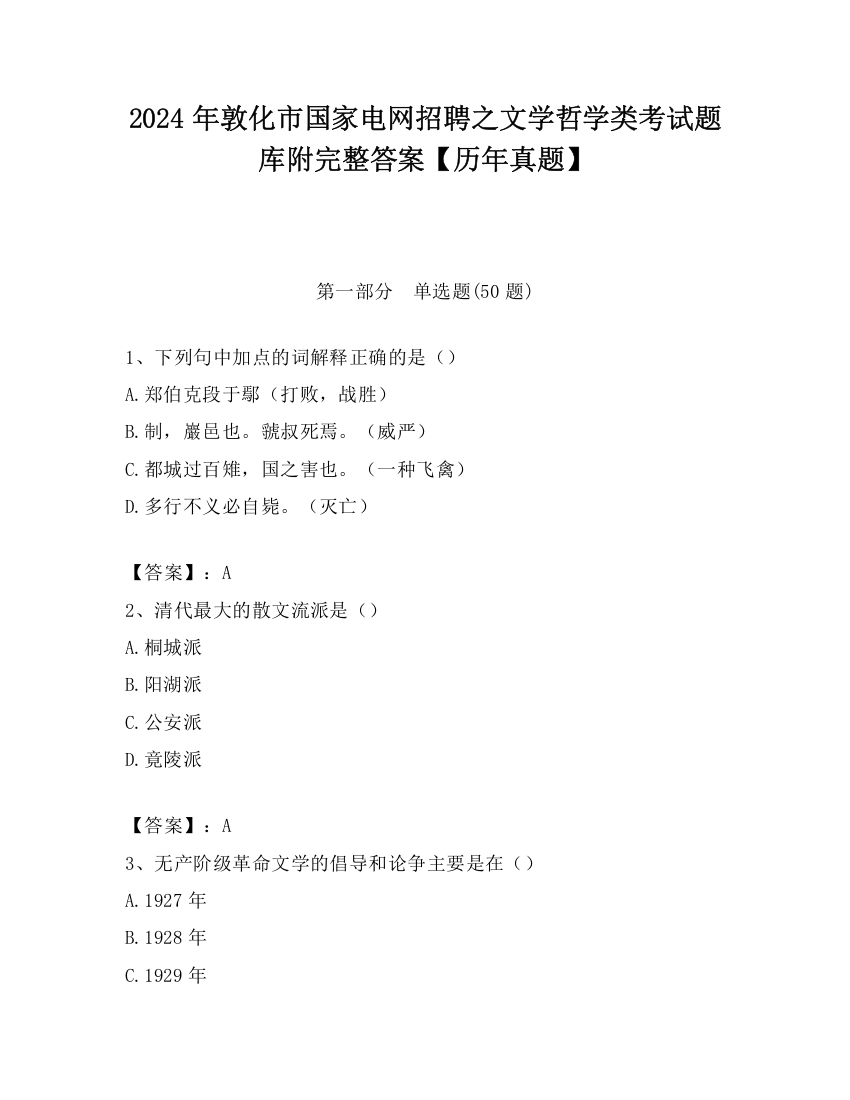 2024 年敦化市国家电网招聘之文学哲学类考试题库附完整答案【历年真题】

第一部分　单选题(50 题)

1、下列句中加点的词解释正确的是（）
A.郑伯克段于鄢（打败，战胜）
B.制，巖邑也。虢叔死焉。（威严）
C.都城过百雉，国之害也。（一种飞禽）
D.多行不义必自毙。（灭亡）

【答案】：A
2、清代最大的散文流派是（）
A.桐城派
B.阳湖派
C.公安派
D.竟陵派

【答案】：A
3、无产阶级革命文学的倡导和论争主要是在（）
A.1927 年
B.1928 年
C.1929 年